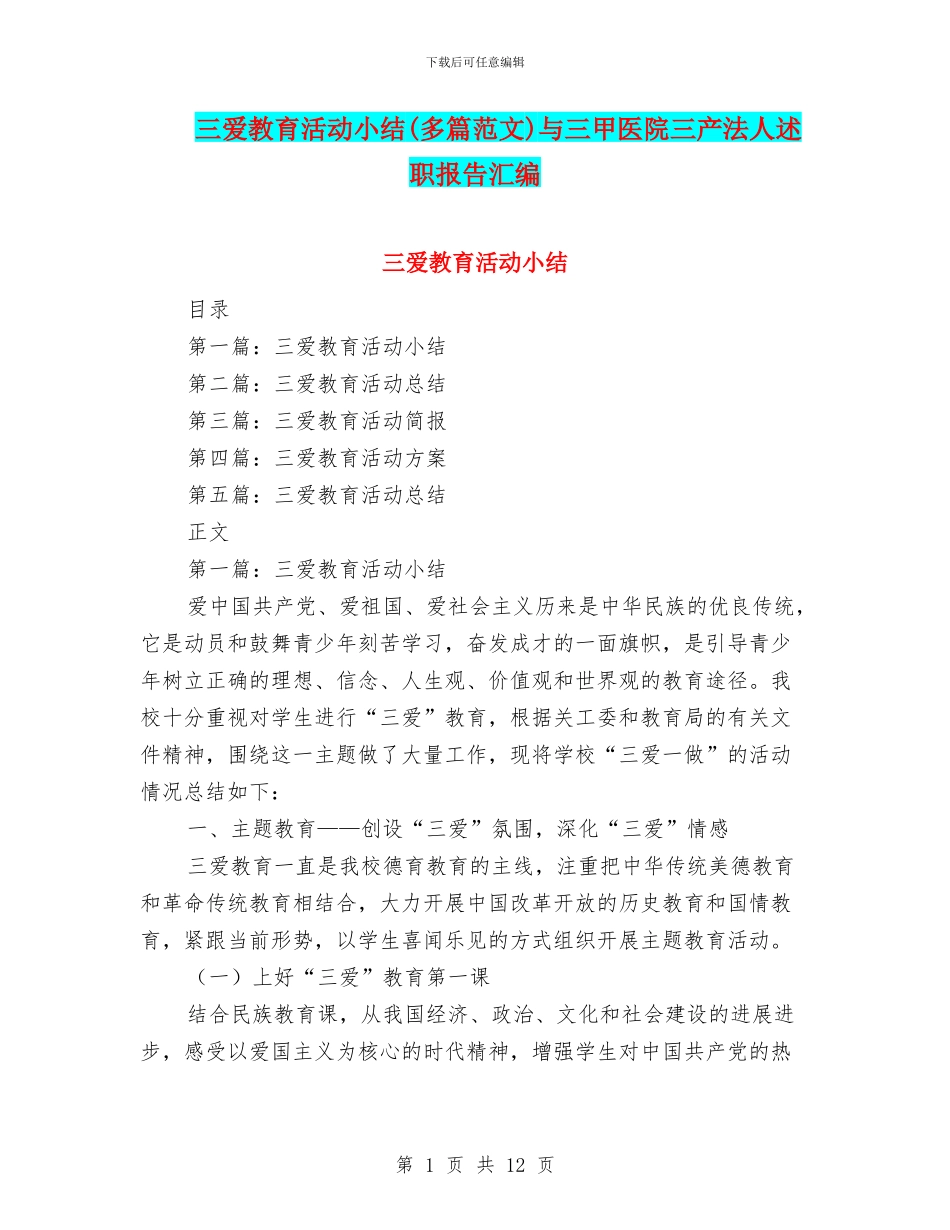 下载后可任意编辑

三爱教育活动小结(多篇范文)与三甲医院三产法人述职报告汇编

三爱教育活动小结

目录

第一篇：三爱教育活动小结

第二篇：三爱教育活动总结

第三篇：三爱教育活动简报

第四篇：三爱教育活动方案

第五篇：三爱教育活动总结

正文

第一篇：三爱教育活动小结

爱中国共产党、爱祖国、爱社会主义历来是中华民族的优良传统，它是动员和鼓舞青少年刻苦学习，奋发成才的一面旗帜，是引导青少年树立正确的理想、信念、人生观、价值观和世界观的教育途径。我校十分重视对学生进行“三爱”教育，根据关工委和教育局的有关文件精神，围绕这一主题做了大量工作，现将学校“三爱一做”的活动情况总结如下：

一、主题教育——创设“三爱”氛围，深化“三爱”情感

三爱教育一直是我校德育教育的主线，注重把中华传统美德教育和革命传统教育相结合，大力开展中国改革开放的历史教育和国情教育，紧跟当前形势，以学生喜闻乐见的方式组织开展主题教育活动。

（一）上好“三爱”教育第一课

结合民族教育课，从我国经济、政治、文化和社会建设的进展进步，感受以爱国主义为核心的时代精神，增强学生对中国共产党的热

第1页 共12页